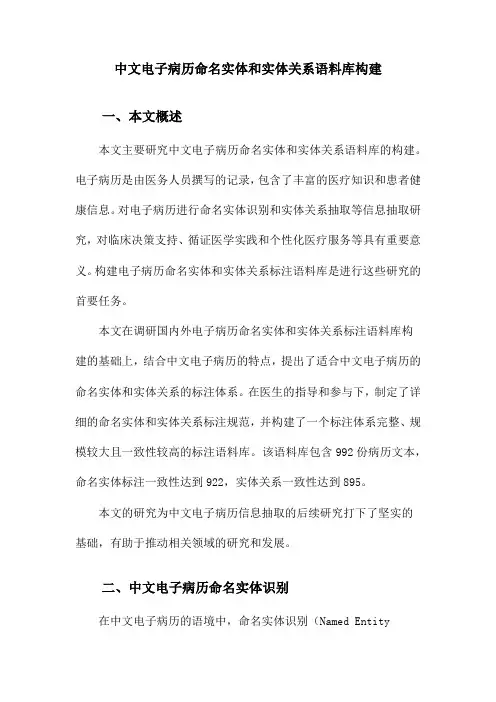 中文电子病历命名实体和实体关系语料库构建

一、本文概述

本文主要研究中文电子病历命名实体和实体关系语料库的构建。电子病历是由医务人员撰写的记录，包含了丰富的医疗知识和患者健康信息。对电子病历进行命名实体识别和实体关系抽取等信息抽取研究，对临床决策支持、循证医学实践和个性化医疗服务等具有重要意义。构建电子病历命名实体和实体关系标注语料库是进行这些研究的首要任务。

本文在调研国内外电子病历命名实体和实体关系标注语料库构建的基础上，结合中文电子病历的特点，提出了适合中文电子病历的命名实体和实体关系的标注体系。在医生的指导和参与下，制定了详细的命名实体和实体关系标注规范，并构建了一个标注体系完整、规模较大且一致性较高的标注语料库。该语料库包含 992 份病历文本，命名实体标注一致性达到 922，实体关系一致性达到 895。

本文的研究为中文电子病历信息抽取的后续研究打下了坚实的基础，有助于推动相关领域的研究和发展。

二、中文电子病历命名实体识别

在中文电子病历的语境中，命名实体识别（Named Entity